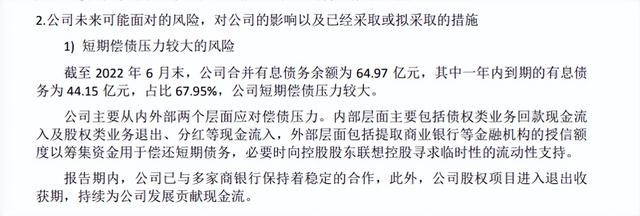 2.公司未来可能面对的风险，对公司的影响以及已经采取或拟采取的措施

1) 短期偿债压力较大的风险

截至 2022 年 6 月末，公司合并有息债务余额为 64.97 亿元，其中一年内到期的有息债务为 44.15 亿元，占比 67.95%，公司短期偿债压力较大。

公司主要从内外部两个层面应对偿债压力。内部层面主要包括债权类业务回款现金流入及股权类业务退出、分红等现金流入，外部层面包括提取商业银行等金融机构的授信额度以筹集资金用于偿还短期债务，必要时向控股股东联想控股寻求临时性的流动性支持。

报告期内，公司已与多家商银行保持着稳定的合作，此外，公司股权项目进入退出收获期，持续为公司发展贡献现金流。